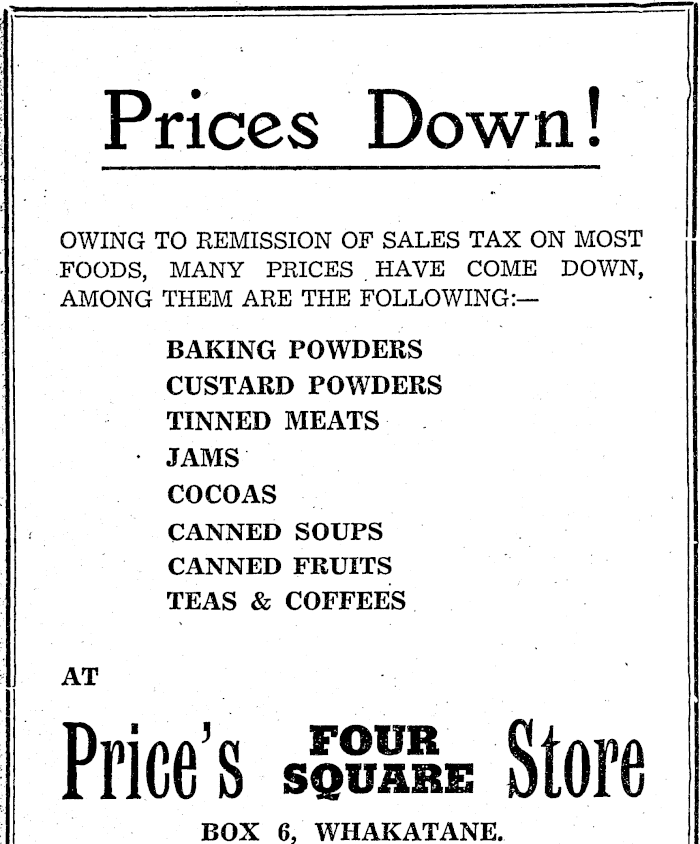 Prices Down!

OWING TO REMISSION OF SALES TAX ON MOST FOODS, MANY PRICES HAVE COME DOWN, AMONG THEM ARE THE FOLLOWING:—

BAKING POWDERS
CUSTARD POWDERS
TINNED MEATS
JAMS
COCOAS
CANNED SOUPS
CANNED FRUITS
TEAS & COFFEES

AT

Price's FOUR SQUARE Store

BOX 6, WHAKATANE.